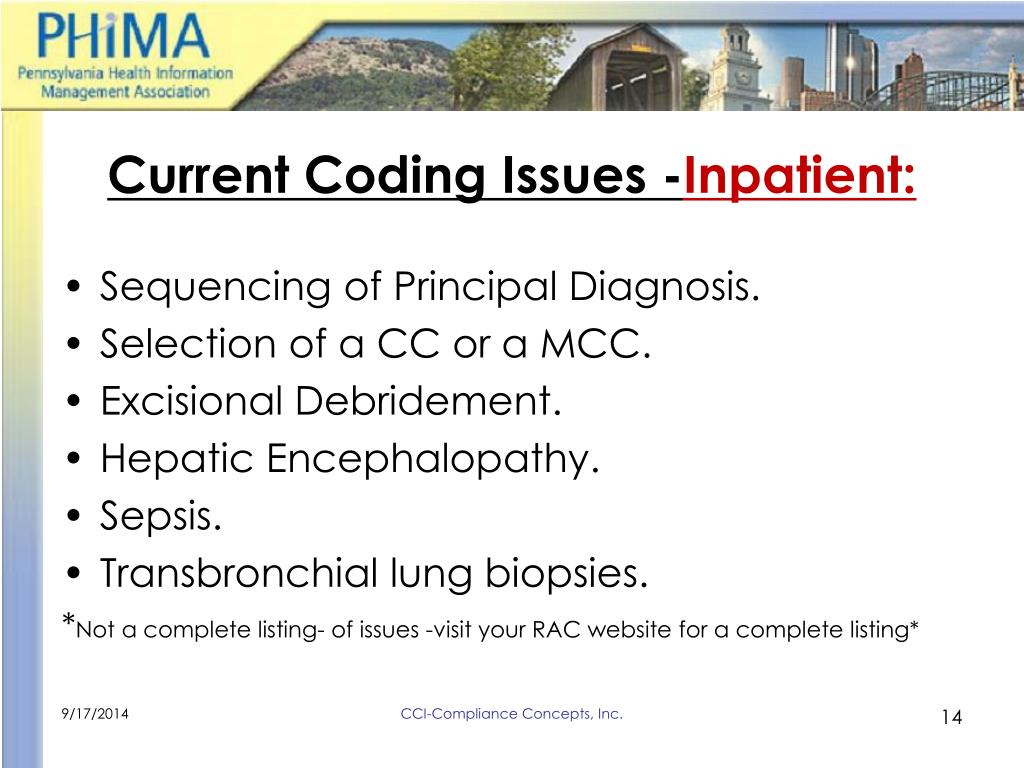 PHiMA
Pennsylvania Health Information Management Association

Current Coding Issues -Inpatient:

• Sequencing of Principal Diagnosis.
• Selection of a CC or a MCC.
• Excisional Debridement.
• Hepatic Encephalopathy.
• Sepsis.
• Transbronchial lung biopsies.

*Not a complete listing- of issues -visit your RAC website for a complete listing*

9/17/2014

CCI-Compliance Concepts, Inc.

14